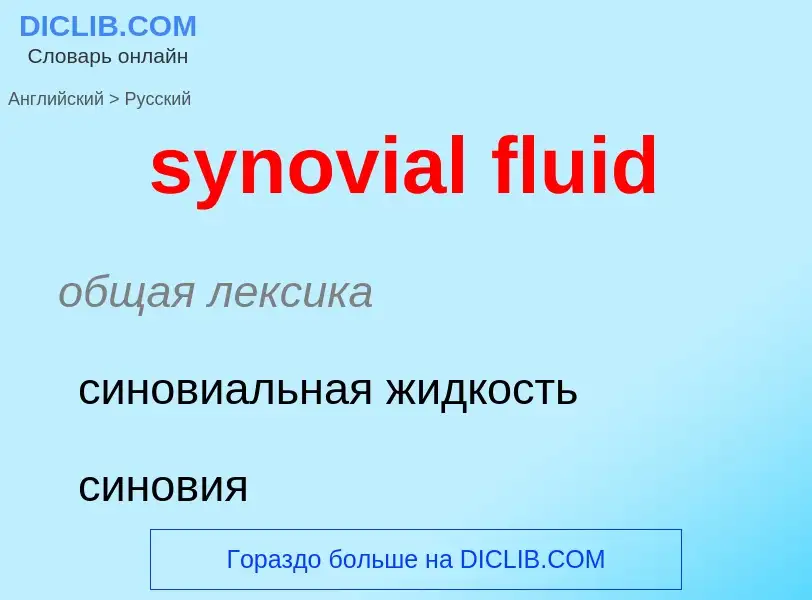 DICLIB.COM
Словарь онлайн

Английский > Русский

synovial fluid

общая лексика

синовиальная жидкость

синовия

Гораздо больше на DICLIB.COM